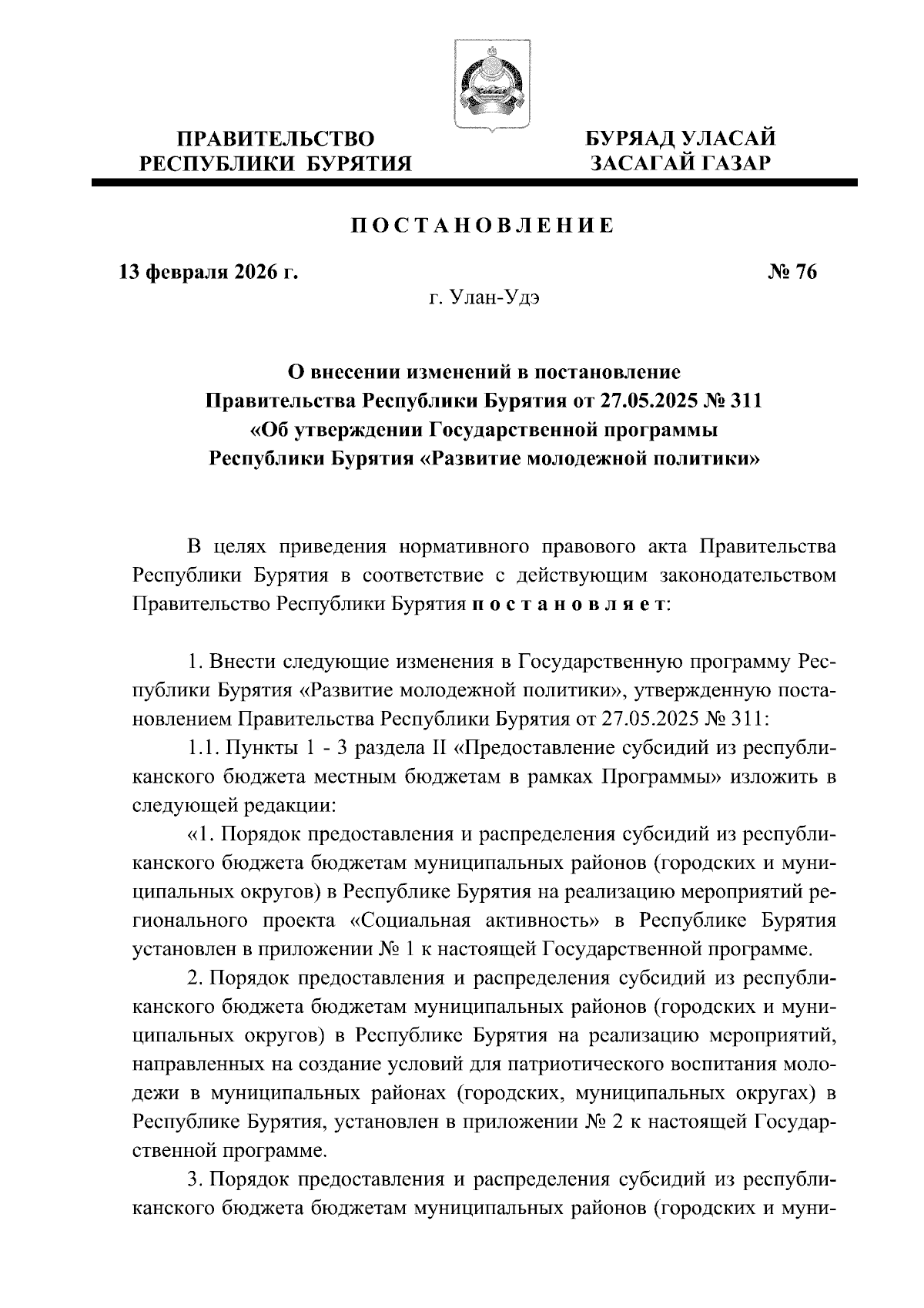 ПРАВИТЕЛЬСТВО
РЕСПУБЛИКИ БУРЯТИЯ

БУРЯАД УЛАСАЙ
ЗАСАГАЙ ГАЗАР

ПОСТАНОВЛЕНИЕ

13 февраля 2026 г.

№ 76

г. Улан-Удэ

О внесении изменений в постановление
Правительства Республики Бурятия от 27.05.2025 № 311
«Об утверждении Государственной программы
Республики Бурятия «Развитие молодежной политики»

В целях приведения нормативного правового акта Правительства Республики Бурятия в соответствие с действующим законодательством Правительство Республики Бурятия постановляет:

1. Внести следующие изменения в Государственную программу Республики Бурятия «Развитие молодежной политики», утвержденную постановлением Правительства Республики Бурятия от 27.05.2025 № 311:

1.1. Пункты 1 - 3 раздела II «Предоставление субсидий из республиканского бюджета местным бюджетам в рамках Программы» изложить в следующей редакции:

«1. Порядок предоставления и распределения субсидий из республиканского бюджета бюджетам муниципальных районов (городских и муниципальных округов) в Республике Бурятия на реализацию мероприятий регионального проекта «Социальная активность» в Республике Бурятия установлен в приложении № 1 к настоящей Государственной программе.

2. Порядок предоставления и распределения субсидий из республиканского бюджета бюджетам муниципальных районов (городских и муниципальных округов) в Республике Бурятия на реализацию мероприятий, направленных на создание условий для патриотического воспитания молодежи в муниципальных районах (городских, муниципальных округах) в Республике Бурятия, установлен в приложении № 2 к настоящей Государственной программе.

3. Порядок предоставления и распределения субсидий из республиканского бюджета бюджетам муниципальных районов (городских и муни-